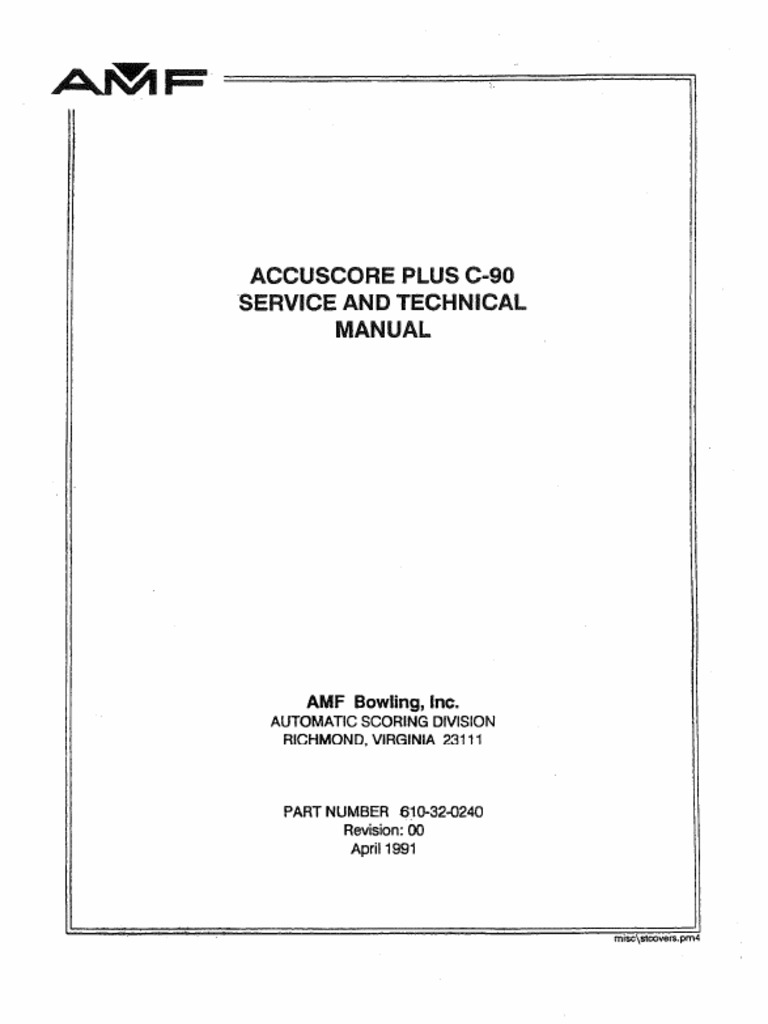 AMF

ACCUSCORE PLUS C-90
SERVICE AND TECHNICAL
MANUAL

AMF Bowling, Inc.
AUTOMATIC SCORING DIVISION
RICHMOND, VIRGINIA 23111

PART NUMBER 610-32-0240
Revision: 00
April 1991

misc\stcovers.pm4